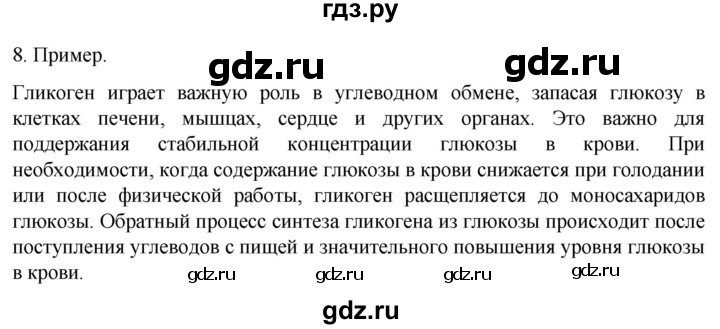 гдз.ру

8. Пример.

gdz.ru gdz.ru

Гликоген играет важную роль в углеводном обмене, запасая глюкозу в клетках печени, мышцах, сердце и других органах. Это важно для поддержания стабильной концентрации глюкозы в крови. При необходимости, когда содержание глюкозы в крови снижается при голодании или после физической работы, гликоген расщепляется до моносахаридов глюкозы. Обратный процесс синтеза гликогена из глюкозы происходит после поступления углеводов с пищей и значительного повышения уровня глюкозы в крови.

gdz.ru gdz.ru gdz.ru gdz.ru

gdz.ru